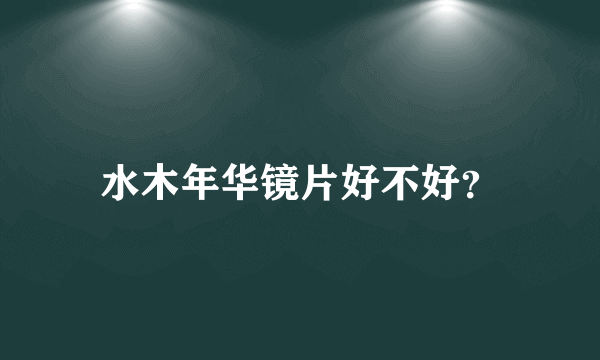 水木年华镜片好不好?